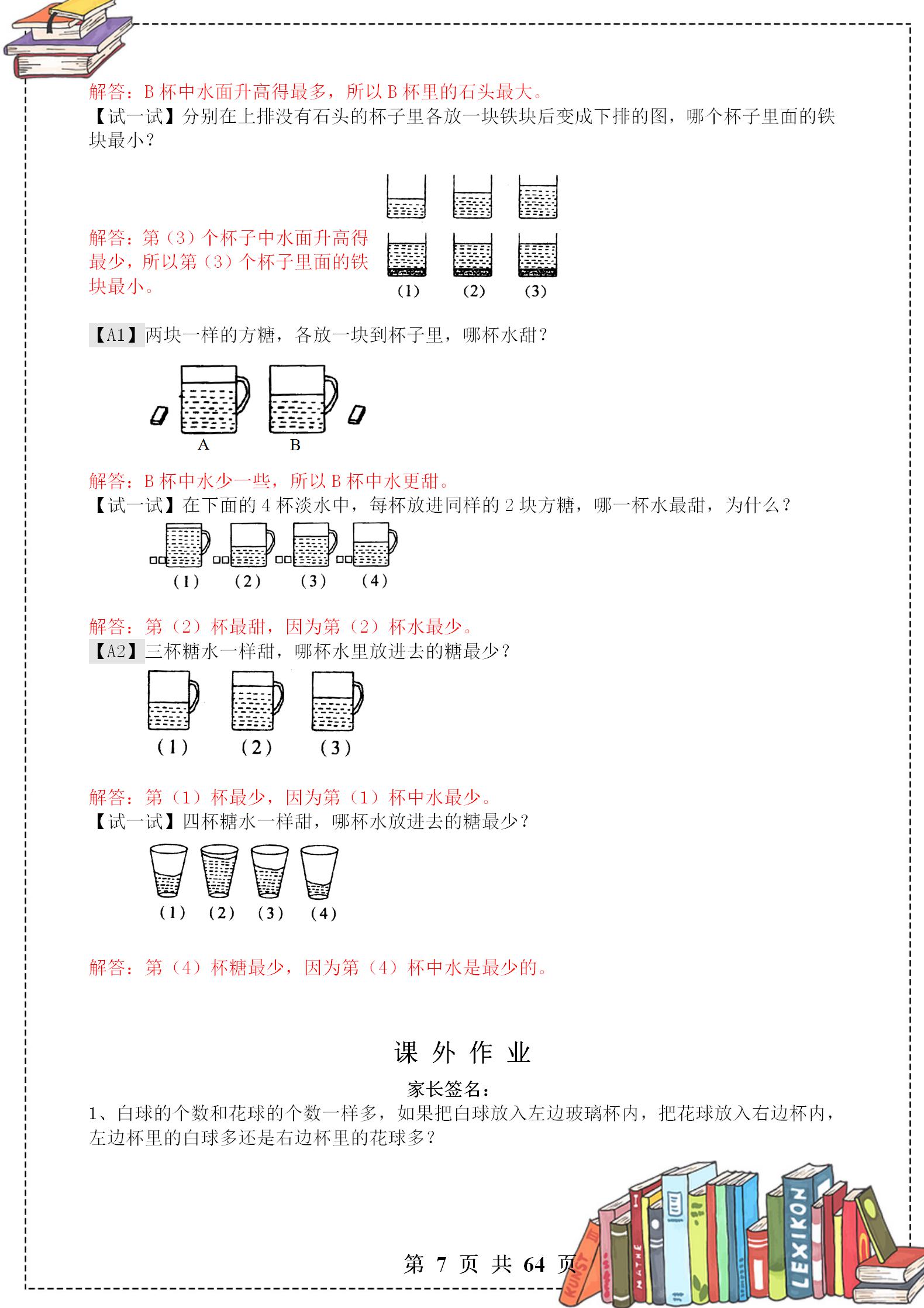 解答：B 杯中水面升高得最多，所以 B 杯里的石头最大。
【试一试】分别在上排没有石头的杯子里各放一块铁块后变成下排的图，哪个杯子里面的铁块最小？

解答：第（3）个杯子中水面升高得最少，所以第（3）个杯子里面的铁块最小。

(1)　(2)　(3)

【A1】两块一样的方糖，各放一块到杯子里，哪杯水甜？

A　B

解答：B 杯中水少一些，所以 B 杯中水更甜。
【试一试】在下面的 4 杯淡水中，每杯放进同样的 2 块方糖，哪一杯水最甜，为什么？

(1)　(2)　(3)　(4)

解答：第（2）杯最甜，因为第（2）杯水最少。
【A2】三杯糖水一样甜，哪杯水里放进去的糖最少？

(1)　(2)　(3)

解答：第（1）杯最少，因为第（1）杯中水最少。
【试一试】四杯糖水一样甜，哪杯水放进去的糖最少？

(1)　(2)　(3)　(4)

解答：第（4）杯糖最少，因为第（4）杯中水是最少的。

课 外 作 业

家长签名：

1、白球的个数和花球的个数一样多，如果把白球放入左边玻璃杯内，把花球放入右边杯内，左边杯里的白球多还是右边杯里的花球多？

第 7 页 共 64 页

KUNST　MATHE　LEXIKON